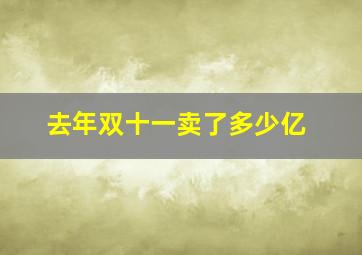 去年双十一卖了多少亿